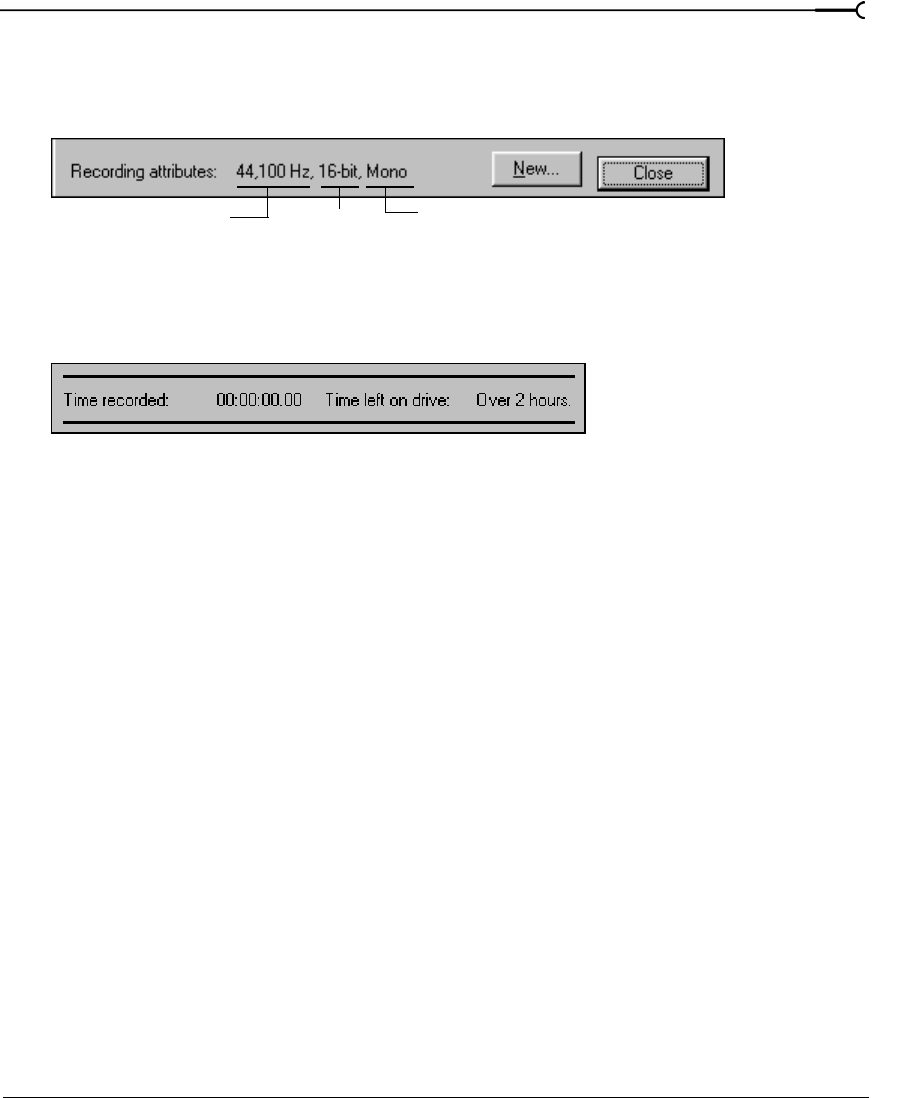 Recording attributes: 44,100 Hz, 16-bit, Mono

New...

Close

Time recorded: 00:00:00.00 Time left on drive: Over 2 hours.